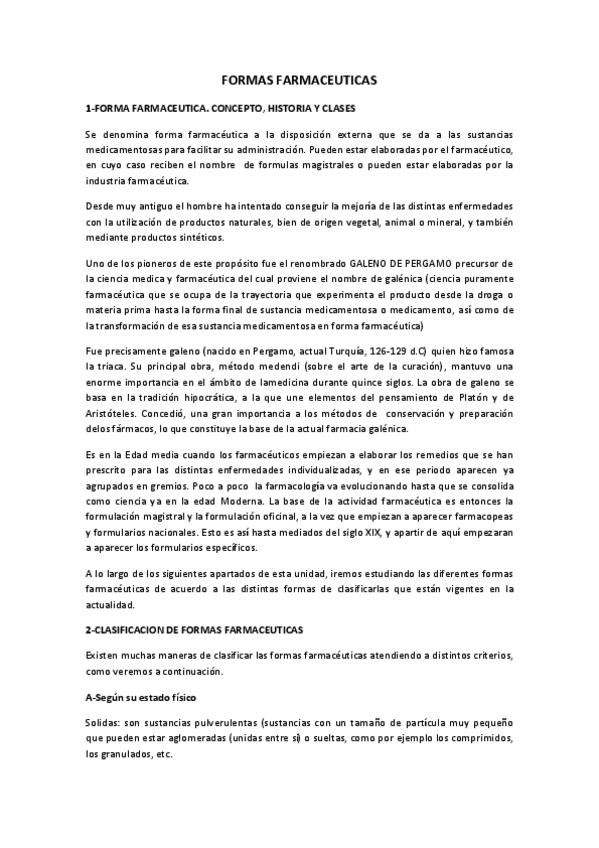 FORMAS FARMACEUTICAS

1-FORMA FARMACEUTICA. CONCEPTO, HISTORIA Y CLASES

Se denomina forma farmacéutica a la disposición externa que se da a las sustancias medicamentosas para facilitar su administración. Pueden estar elaboradas por el farmacéutico, en cuyo caso reciben el nombre de formulas magistrales o pueden estar elaboradas por la industria farmacéutica.

Desde muy antiguo el hombre ha intentado conseguir la mejoría de las distintas enfermedades con la utilización de productos naturales, bien de origen vegetal, animal o mineral, y también mediante productos sintéticos.

Uno de los pioneros de este propósito fue el renombrado GALENO DE PERGAMO precursor de la ciencia medica y farmacéutica del cual proviene el nombre de galénica (ciencia puramente farmacéutica que se ocupa de la trayectoria que experimenta el producto desde la droga o materia prima hasta la forma final de sustancia medicamentosa o medicamento, así como de la transformación de esa sustancia medicamentosa en forma farmacéutica)

Fue precisamente galeno (nacido en Pergamo, actual Turquía, 126-129 d.C) quien hizo famosa la triaca. Su principal obra, método medendi (sobre el arte de la curación), mantuvo una enorme importancia en el ámbito de lamedicina durante quince siglos. La obra de galeno se basa en la tradición hipocrática, a la que une elementos del pensamiento de Platón y de Aristóteles. Concedió, una gran importancia a los métodos de conservación y preparación delos fármacos, lo que constituye la base de la actual farmacia galénica.

Es en la Edad media cuando los farmacéuticos empiezan a elaborar los remedios que se han prescrito para las distintas enfermedades individualizadas, y en ese periodo aparecen ya agrupados en gremios. Poco a poco la farmacología va evolucionando hasta que se consolida como ciencia ya en la edad Moderna. La base de la actividad farmacéutica es entonces la formulación magistral y la formulación oficinal, a la vez que empiezan a aparecer farmacopeas y formularios nacionales. Esto es así hasta mediados del siglo XIX, y apartir de aquí empezaran a aparecer los formularios específicos.

A lo largo de los siguientes apartados de esta unidad, iremos estudiando las diferentes formas farmacéuticas de acuerdo a las distintas formas de clasificarlas que están vigentes en la actualidad.

2-CLASIFICACION DE FORMAS FARMACEUTICAS

Existen muchas maneras de clasificar las formas farmacéuticas atendiendo a distintos criterios, como veremos a continuación.

A-Según su estado físico

Solidas: son sustancias pulverulentas (sustancias con un tamaño de partícula muy pequeño que pueden estar aglomeradas (unidas entre sí) o sueltas, como por ejemplo los comprimidos, los granulados, etc.